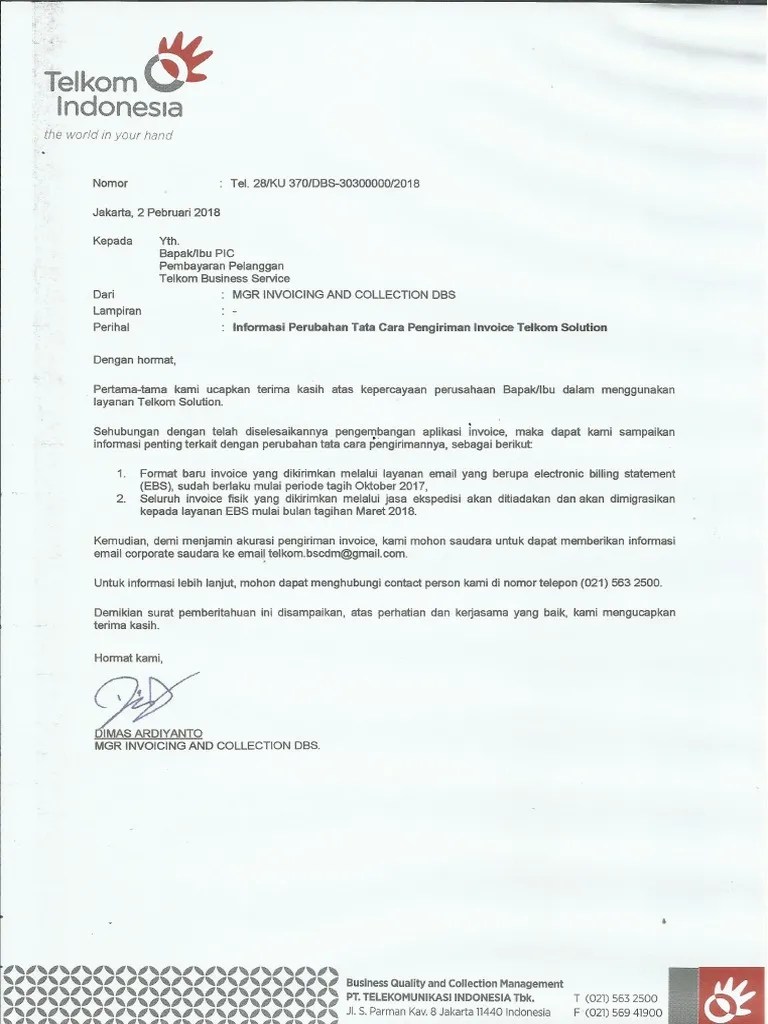 Telkom Indonesia
the world in your hand

Nomor : Tel. 28/KU 370/DBS-30300000/2018

Jakarta, 2 Pebruari 2018

Kepada Yth.
Bapak/Ibu PIC
Pembayaran Pelanggan
Telkom Business Service
Dari : MGR INVOICING AND COLLECTION DBS
Lampiran : -
Perihal : Informasi Perubahan Tata Cara Pengiriman Invoice Telkom Solution

Dengan hormat,

Pertama-tama kami ucapkan terima kasih atas kepercayaan perusahaan Bapak/Ibu dalam menggunakan layanan Telkom Solution.

Sehubungan dengan telah diselesaikannya pengembangan aplikasi invoice, maka dapat kami sampaikan informasi penting terkait dengan perubahan tata cara pengirimannya, sebagai berikut:

1. Format baru invoice yang dikirimkan melalui layanan email yang berupa electronic billing statement (EBS), sudah berlaku mulai periode tagih Oktober 2017,
2. Seluruh invoice fisik yang dikirimkan melalui jasa ekspedisi akan ditiadakan dan akan dimigrasikan kepada layanan EBS mulai bulan tagihan Maret 2018.

Kemudian, demi menjamin akurasi pengiriman invoice, kami mohon saudara untuk dapat memberikan informasi email corporate saudara ke email telkom.bscdm@gmail.com.

Untuk informasi lebih lanjut, mohon dapat menghubungi contact person kami di nomor telepon (021) 563 2500.

Demikian surat pemberitahuan ini disampaikan, atas perhatian dan kerjasama yang baik, kami mengucapkan terima kasih.

Hormat kami,

DIMAS ARDIYANTO
MGR INVOICING AND COLLECTION DBS.

Business Quality and Collection Management
PT. TELEKOMUNIKASI INDONESIA Tbk.
Jl. S. Parman Kav. 8 Jakarta 11440 Indonesia
T (021) 563 2500
F (021) 569 41900